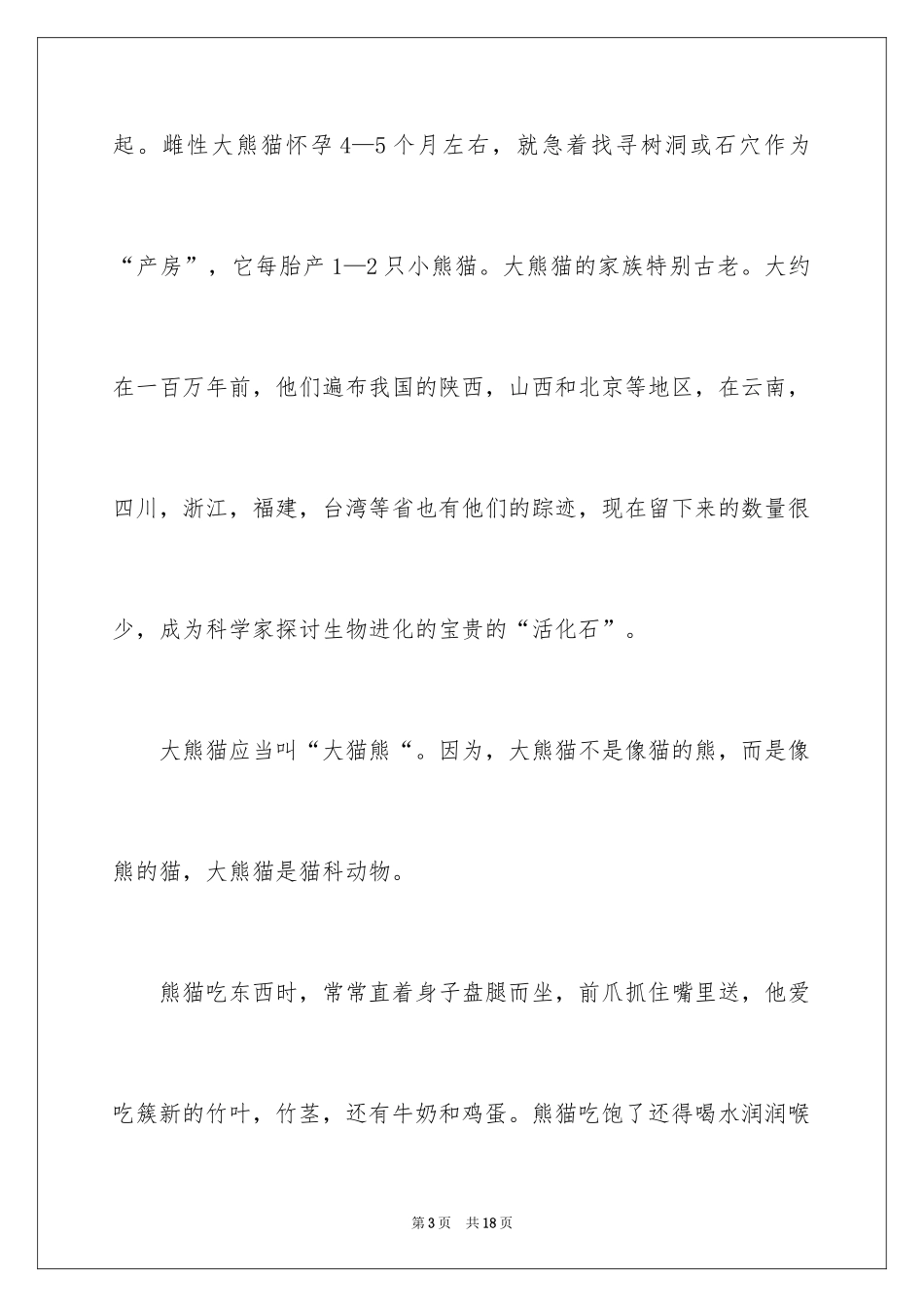 起。雌性大熊猫怀孕4—5个月左右，就急着找寻树洞或石穴作为“产房”，它每胎产1—2只小熊猫。大熊猫的家族特别古老。大约在一百万年前，他们遍布我国的陕西，山西和北京等地区，在云南，四川，浙江，福建，台湾等省也有他们的踪迹，现在留下来的数量很少，成为科学家探讨生物进化的宝贵的“活化石”。

大熊猫应当叫“大猫熊“。因为，大熊猫不是像猫的熊，而是像熊的猫，大熊猫是猫科动物。

熊猫吃东西时，常常直着身子盘腿而坐，前爪抓住嘴里送，他爱吃簇新的竹叶，竹茎，还有牛奶和鸡蛋。熊猫吃饱了还得喝水润润喉

第3页　共18页